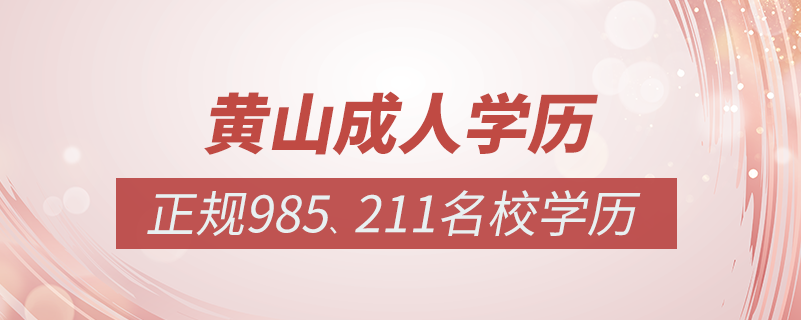 黄山成人学历

正规985、211名校学历